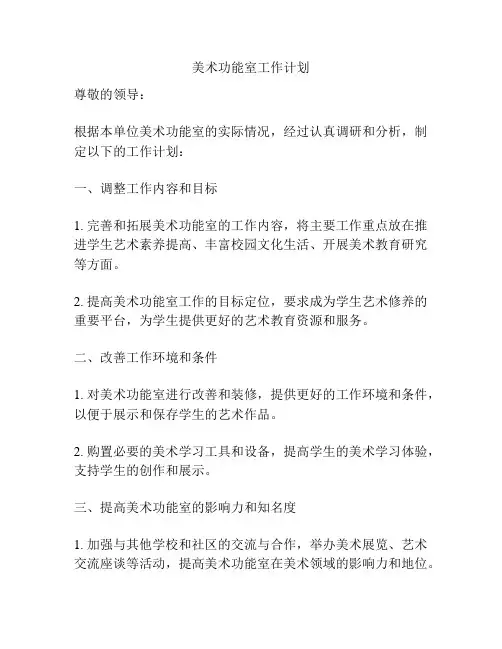 美术功能室工作计划

尊敬的领导：

根据本单位美术功能室的实际情况，经过认真调研和分析，制定以下的工作计划：

一、调整工作内容和目标

1. 完善和拓展美术功能室的工作内容，将主要工作重点放在推进学生艺术素养提高、丰富校园文化生活、开展美术教育研究等方面。

2. 提高美术功能室工作的目标定位，要求成为学生艺术修养的重要平台，为学生提供更好的艺术教育资源和服务。

二、改善工作环境和条件

1. 对美术功能室进行改善和装修，提供更好的工作环境和条件，以便于展示和保存学生的艺术作品。

2. 购置必要的美术学习工具和设备，提高学生的美术学习体验，支持学生的创作和展示。

三、提高美术功能室的影响力和知名度

1. 加强与其他学校和社区的交流与合作，举办美术展览、艺术交流座谈等活动，提高美术功能室在美术领域的影响力和地位。